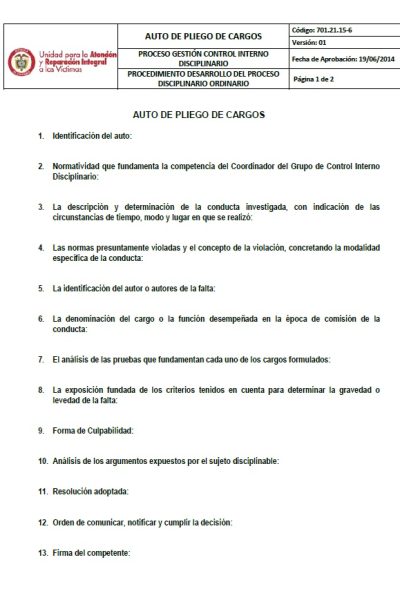 | Unidad para la Atención y Reparación Integral a las Víctimas | AUTO DE PLIEGO DE CARGOS | Código: 701.21.15-6 |
|---|---|---|
| | | Versión: 01 |
| | PROCESO GESTIÓN CONTROL INTERNO DISCIPLINARIO | Fecha de Aprobación: 19/06/2014 |
| | PROCEDIMIENTO DESARROLLO DEL PROCESO DISCIPLINARIO ORDINARIO | Página 1 de 2 |

AUTO DE PLIEGO DE CARGOS

1. Identificación del auto:

2. Normatividad que fundamenta la competencia del Coordinador del Grupo de Control Interno Disciplinario:

3. La descripción y determinación de la conducta investigada, con indicación de las circunstancias de tiempo, modo y lugar en que se realizó:

4. Las normas presuntamente violadas y el concepto de la violación, concretando la modalidad específica de la conducta:

5. La identificación del autor o autores de la falta:

6. La denominación del cargo o la función desempeñada en la época de comisión de la conducta:

7. El análisis de las pruebas que fundamentan cada uno de los cargos formulados:

8. La exposición fundada de los criterios tenidos en cuenta para determinar la gravedad o levedad de la falta:

9. Forma de Culpabilidad:

10. Análisis de los argumentos expuestos por el sujeto disciplinable:

11. Resolución adoptada:

12. Orden de comunicar, notificar y cumplir la decisión:

13. Firma del competente: